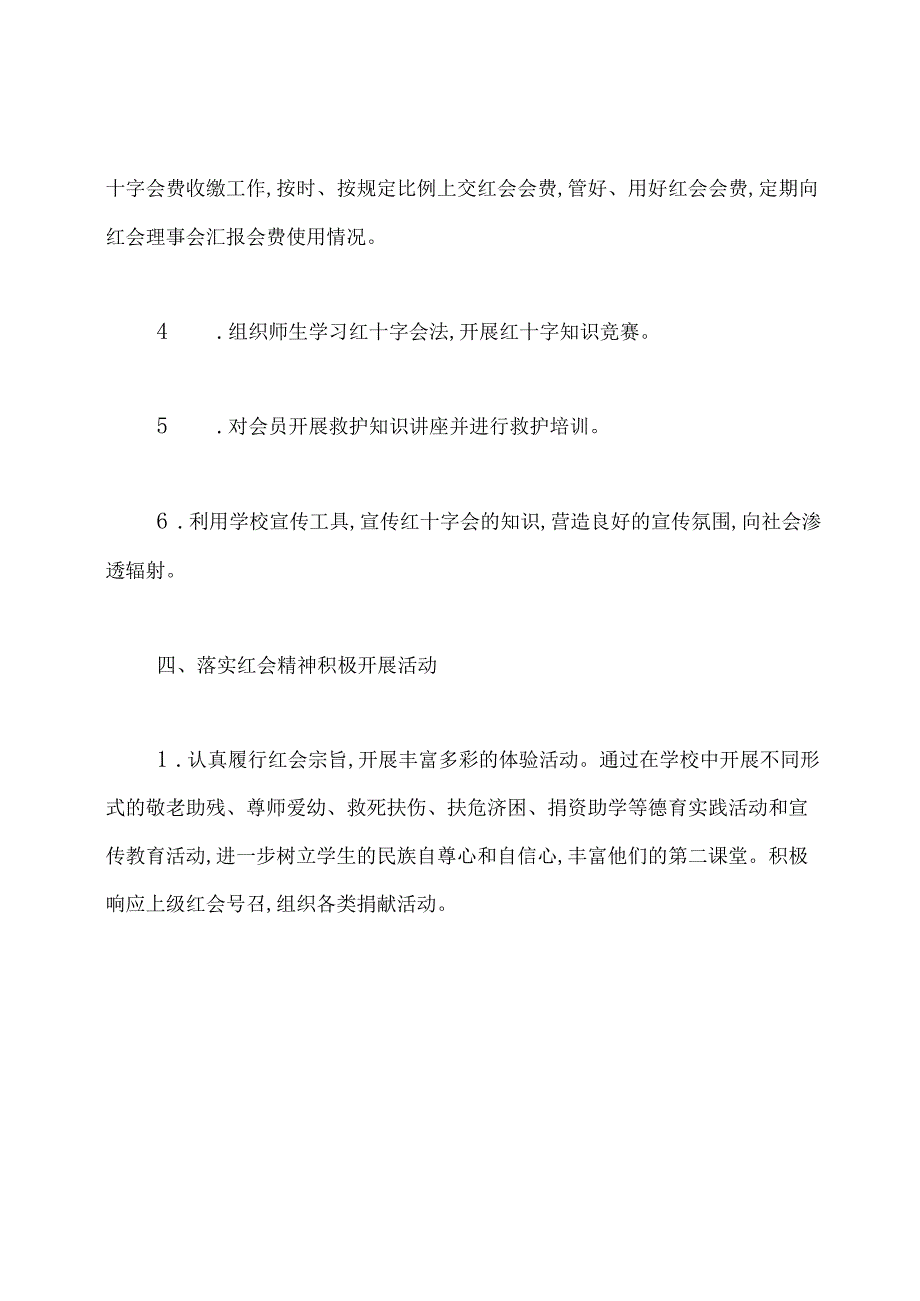 十字会费收缴工作，按时、按规定比例上交红会会费，管好、用好红会会费，定期向红会理事会汇报会费使用情况。

4　．组织师生学习红十字会法，开展红十字知识竞赛。

5　．对会员开展救护知识讲座并进行救护培训。

6．利用学校宣传工具，宣传红十字会的知识，营造良好的宣传氛围，向社会渗透辐射。

四、落实红会精神积极开展活动

1．认真履行红会宗旨，开展丰富多彩的体验活动。通过在学校中开展不同形式的敬老助残、尊师爱幼、救死扶伤、扶危济困、捐资助学等德育实践活动和宣传教育活动，进一步树立学生的民族自尊心和自信心，丰富他们的第二课堂。积极响应上级红会号召，组织各类捐献活动。